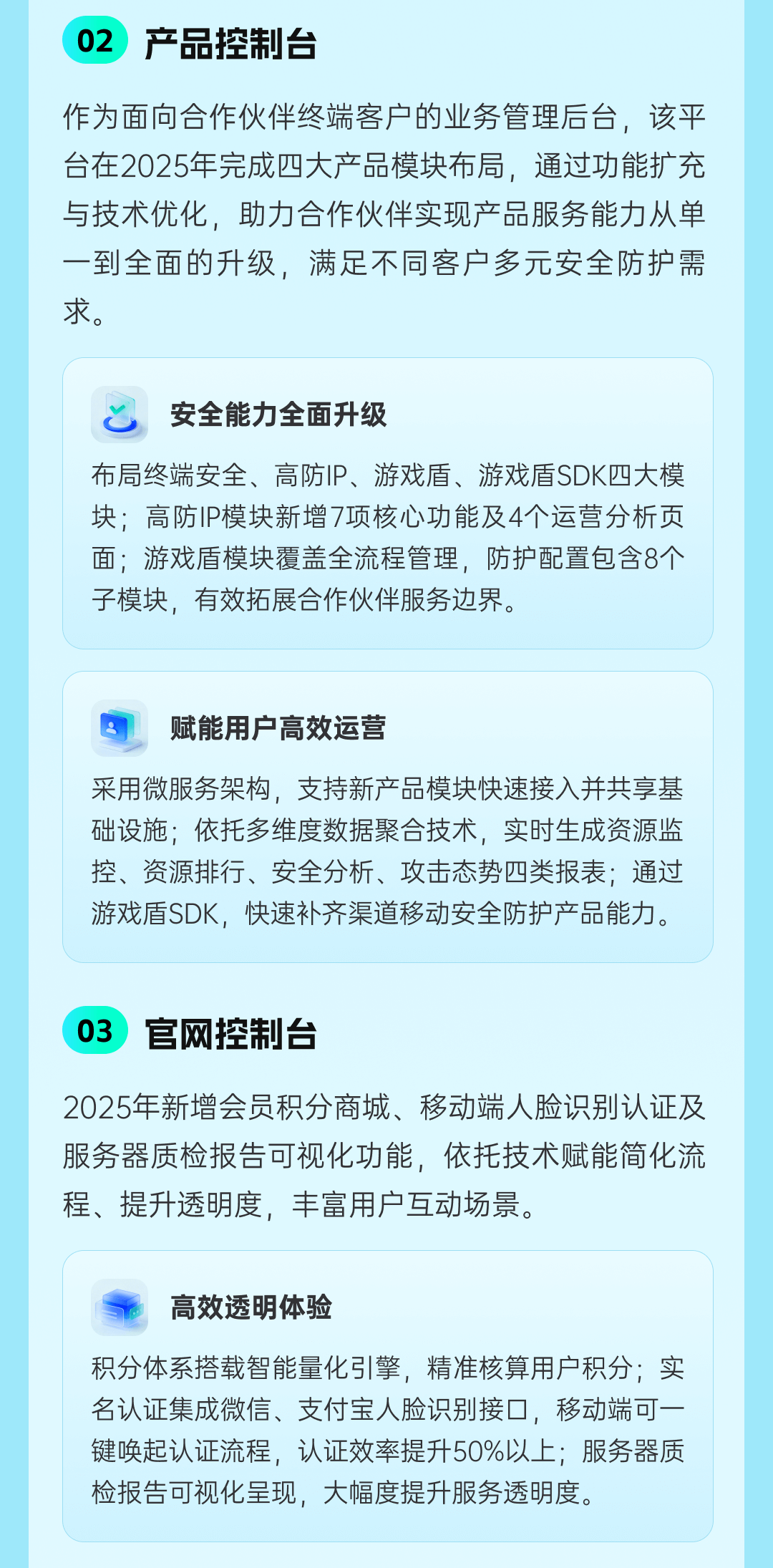 02 产品控制台

作为面向合作伙伴终端客户的业务管理后台，该平台在2025年完成四大产品模块布局，通过功能扩充与技术优化，助力合作伙伴实现产品服务能力从单一到全面的升级，满足不同客户多元安全防护需求。

安全能力全面升级

布局终端安全、高防IP、游戏盾、游戏盾SDK四大模块；高防IP模块新增7项核心功能及4个运营分析页面；游戏盾模块覆盖全流程管理，防护配置包含8个子模块，有效拓展合作伙伴服务边界。

赋能用户高效运营

采用微服务架构，支持新产品模块快速接入并共享基础设施；依托多维度数据聚合技术，实时生成资源监控、资源排行、安全分析、攻击态势四类报表；通过游戏盾SDK，快速补齐渠道移动安全防护产品能力。

03 官网控制台

2025年新增会员积分商城、移动端人脸识别认证及服务器质检报告可视化功能，依托技术赋能简化流程、提升透明度，丰富用户互动场景。

高效透明体验

积分体系搭载智能量化引擎，精准核算用户积分；实名认证集成微信、支付宝人脸识别接口，移动端可一键唤起认证流程，认证效率提升50%以上；服务器质检报告可视化呈现，大幅度提升服务透明度。